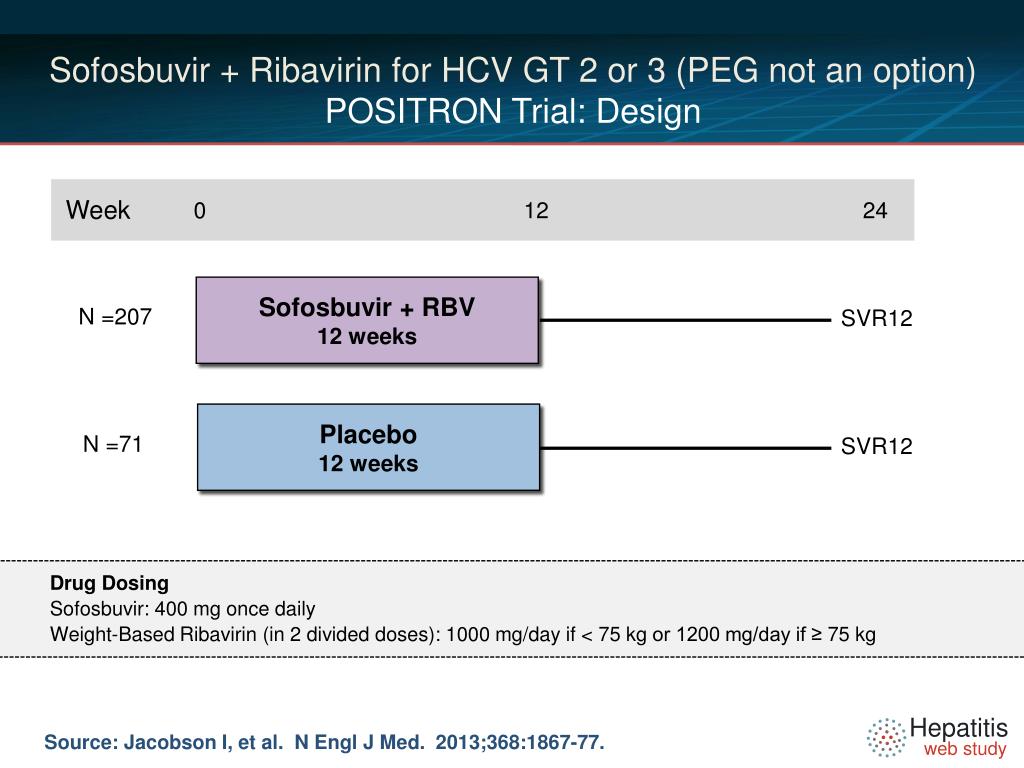 Sofosbuvir + Ribavirin for HCV GT 2 or 3 (PEG not an option)
POSITRON Trial: Design

Week 0 12 24

N =207

Sofosbuvir + RBV
12 weeks

SVR12

N =71

Placebo
12 weeks

SVR12

Drug Dosing
Sofosbuvir: 400 mg once daily
Weight-Based Ribavirin (in 2 divided doses): 1000 mg/day if < 75 kg or 1200 mg/day if ≥ 75 kg

Source: Jacobson I, et al. N Engl J Med. 2013;368:1867-77.

Hepatitis
web study